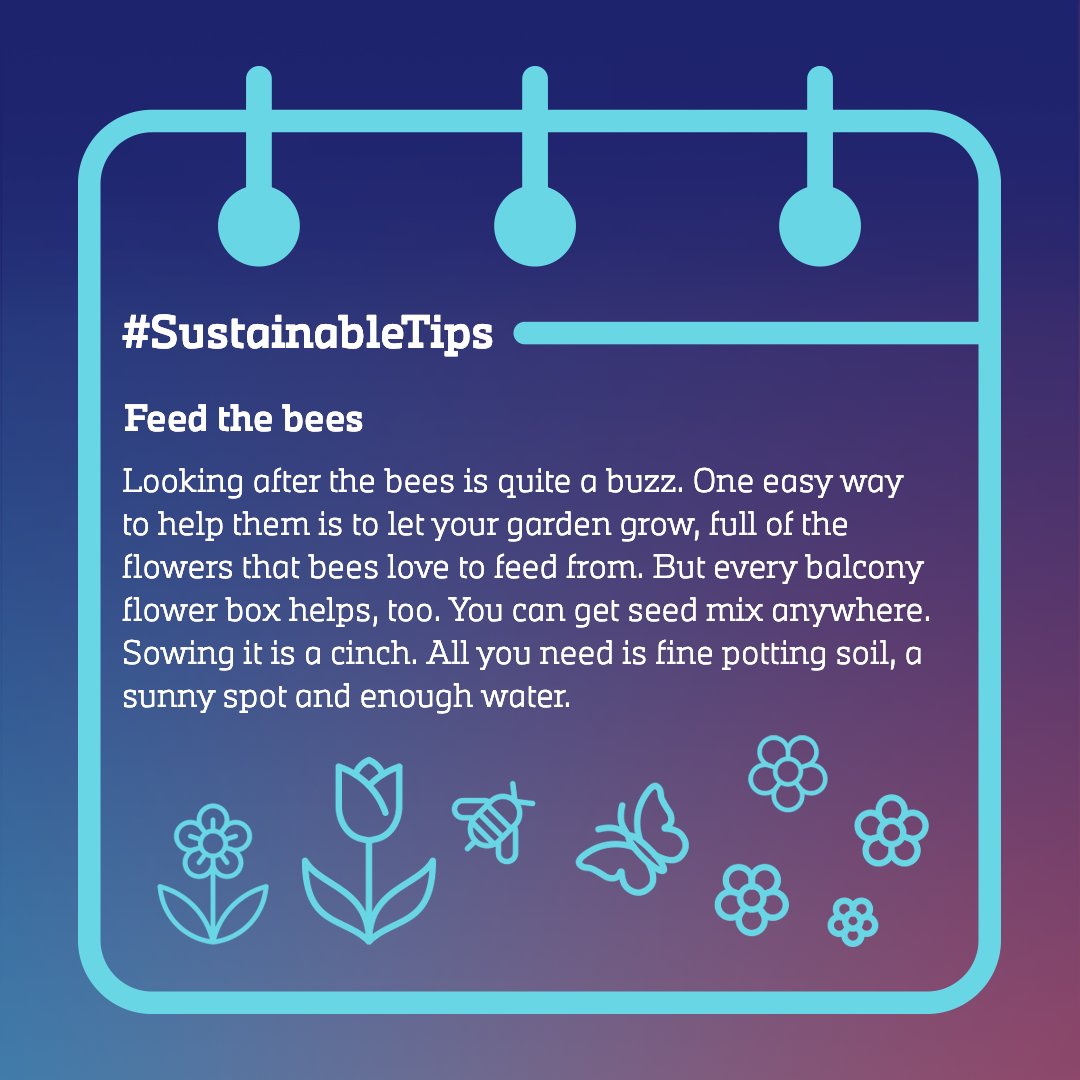 #SustainableTips

Feed the bees

Looking after the bees is quite a buzz. One easy way to help them is to let your garden grow, full of the flowers that bees love to feed from. But every balcony flower box helps, too. You can get seed mix anywhere. Sowing it is a cinch. All you need is fine potting soil, a sunny spot and enough water.